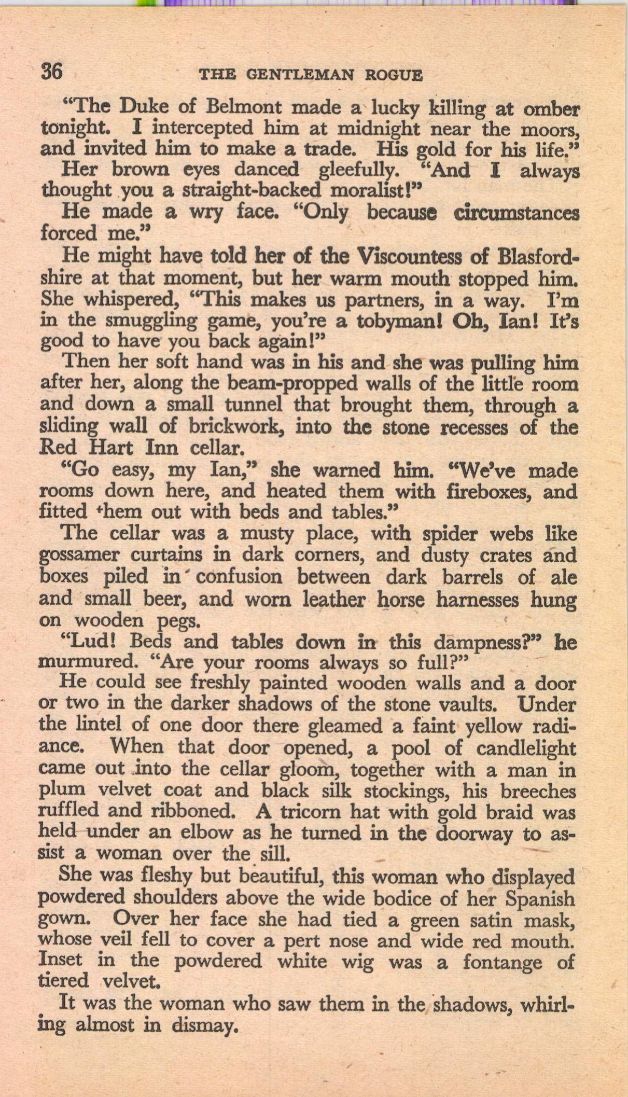 36 THE GENTLEMAN ROGUE

"The Duke of Belmont made a lucky killing at omber tonight. I intercepted him at midnight near the moors, and invited him to make a trade. His gold for his life."

Her brown eyes danced gleefully. "And I always thought you a straight-backed moralist!"

He made a wry face. "Only because circumstances forced me."

He might have told her of the Viscountess of Blasfordshire at that moment, but her warm mouth stopped him. She whispered, "This makes us partners, in a way. I'm in the smuggling game, you're a tobyman! Oh, Ian! It's good to have you back again!"

Then her soft hand was in his and she was pulling him after her, along the beam-propped walls of the little room and down a small tunnel that brought them, through a sliding wall of brickwork, into the stone recesses of the Red Hart Inn cellar.

"Go easy, my Ian," she warned him. "We've made rooms down here, and heated them with fireboxes, and fitted them out with beds and tables."

The cellar was a musty place, with spider webs like gossamer curtains in dark corners, and dusty crates and boxes piled in confusion between dark barrels of ale and small beer, and worn leather horse harnesses hung on wooden pegs.

"Lud! Beds and tables down in this dampness?" he murmured. "Are your rooms always so full?"

He could see freshly painted wooden walls and a door or two in the darker shadows of the stone vaults. Under the lintel of one door there gleamed a faint yellow radiance. When that door opened, a pool of candlelight came out into the cellar gloom, together with a man in plum velvet coat and black silk stockings, his breeches ruffled and ribboned. A tricorn hat with gold braid was held under an elbow as he turned in the doorway to assist a woman over the sill.

She was fleshy but beautiful, this woman who displayed powdered shoulders above the wide bodice of her Spanish gown. Over her face she had tied a green satin mask, whose veil fell to cover a pert nose and wide red mouth. Inset in the powdered white wig was a fontange of tiered velvet.

It was the woman who saw them in the shadows, whirling almost in dismay.